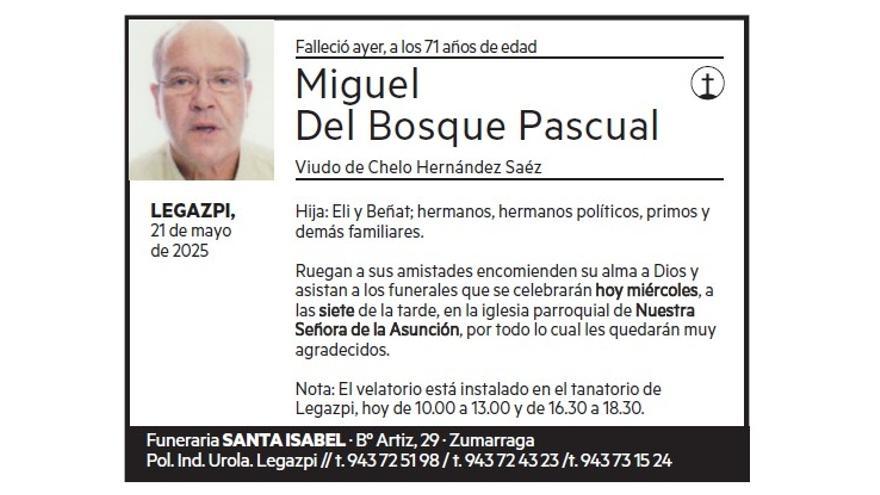 Falleció ayer, a los 71 años de edad

Miguel
Del Bosque Pascual

Viudo de Chelo Hernández Saéz

LEGAZPI,
21 de mayo
de 2025

Hija: Eli y Beñat; hermanos, hermanos políticos, primos y demás familiares.

Ruegan a sus amistades encomienden su alma a Dios y asistan a los funerales que se celebrarán hoy miércoles, a las siete de la tarde, en la iglesia parroquial de Nuestra Señora de la Asunción, por todo lo cual les quedarán muy agradecidos.

Nota: El velatorio está instalado en el tanatorio de Legazpi, hoy de 10.00 a 13.00 y de 16.30 a 18.30.

Funeraria SANTA ISABEL · Bº Artiz, 29 · Zumarraga
Pol. Ind. Urola. Legazpi // t. 943 72 51 98 / t. 943 72 43 23 /t. 943 73 15 24